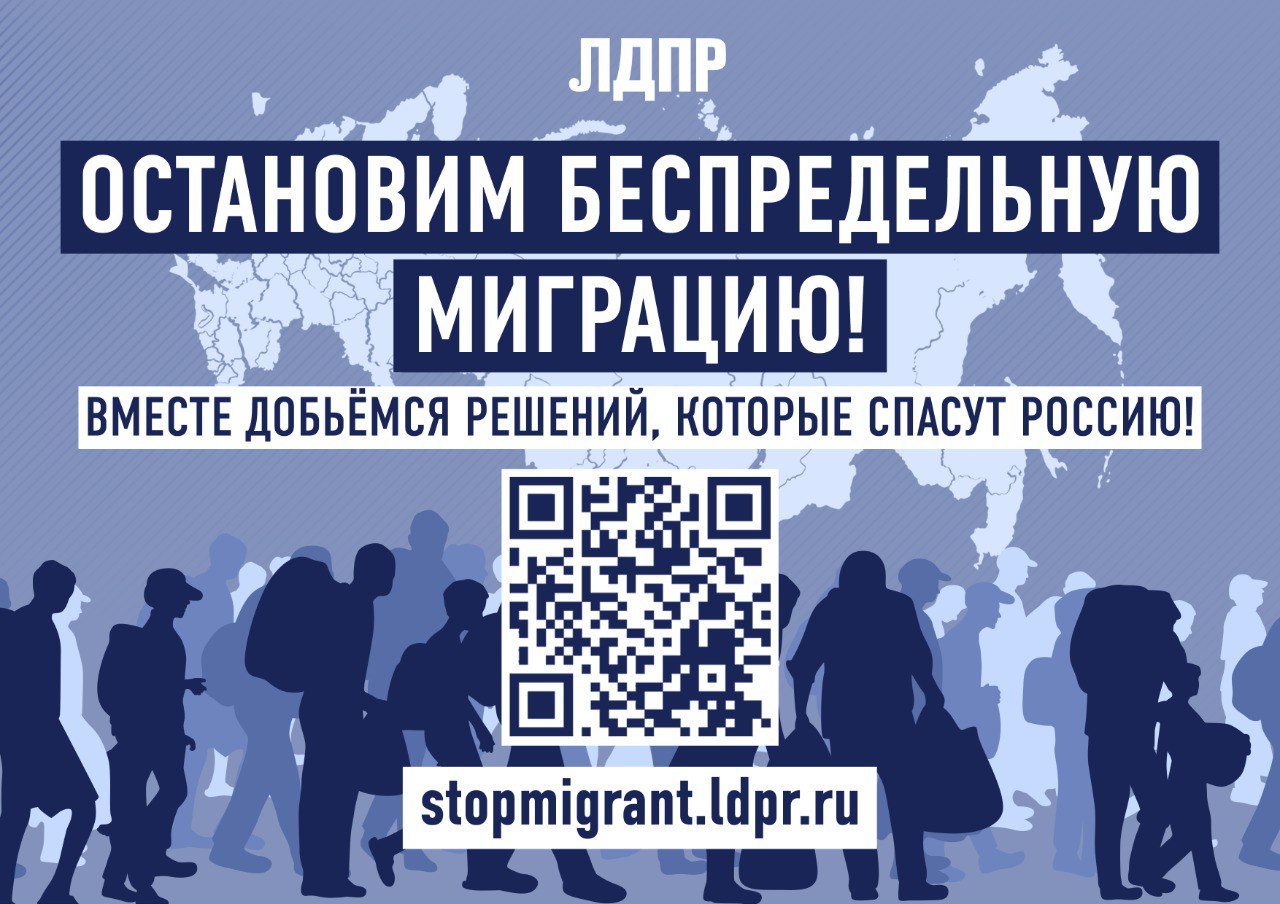 ЛДПР

ОСТАНОВИМ БЕСПРЕДЕЛЬНУЮ МИГРАЦИЮ!

ВМЕСТЕ ДОБЬЁМСЯ РЕШЕНИЙ, КОТОРЫЕ СПАСУТ РОССИЮ!

stopmigrant.ldpr.ru